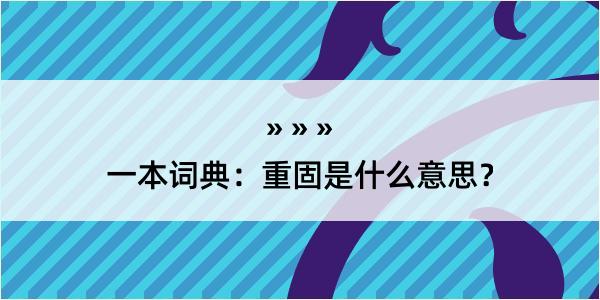 » » »

一本词典：重固是什么意思？